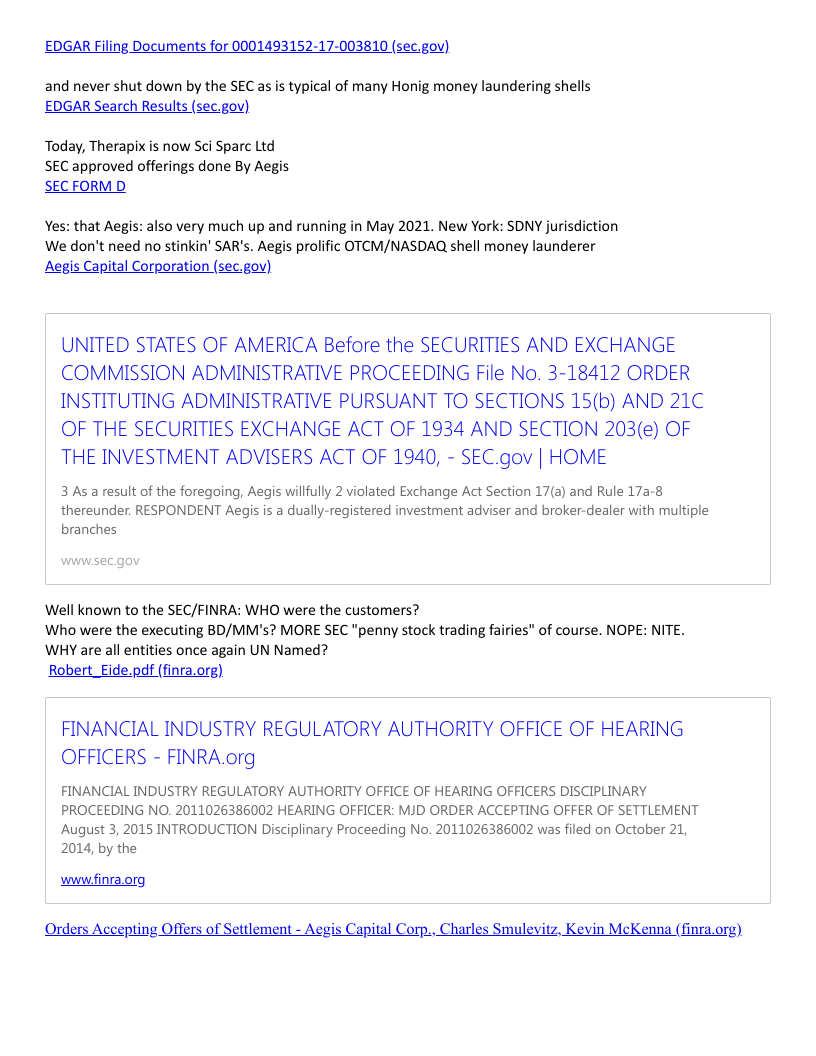 EDGAR Filing Documents for 0001493152-17-003810 (sec.gov)

and never shut down by the SEC as is typical of many Honig money laundering shells
EDGAR Search Results (sec.gov)

Today, Therapix is now Sci Sparc Ltd
SEC approved offerings done By Aegis
SEC FORM D

Yes: that Aegis: also very much up and running in May 2021. New York: SDNY jurisdiction
We don't need no stinkin' SAR's. Aegis prolific OTCM/NASDAQ shell money launderer
Aegis Capital Corporation (sec.gov)

UNITED STATES OF AMERICA Before the SECURITIES AND EXCHANGE COMMISSION ADMINISTRATIVE PROCEEDING File No. 3-18412 ORDER INSTITUTING ADMINISTRATIVE PURSUANT TO SECTIONS 15(b) AND 21C OF THE SECURITIES EXCHANGE ACT OF 1934 AND SECTION 203(e) OF THE INVESTMENT ADVISERS ACT OF 1940, - SEC.gov | HOME

3 As a result of the foregoing, Aegis willfully 2 violated Exchange Act Section 17(a) and Rule 17a-8 thereunder. RESPONDENT Aegis is a dually-registered investment adviser and broker-dealer with multiple branches

www.sec.gov

Well known to the SEC/FINRA: WHO were the customers?
Who were the executing BD/MM's? MORE SEC "penny stock trading fairies" of course. NOPE: NITE.
WHY are all entities once again UN Named?
Robert_Eide.pdf (finra.org)

FINANCIAL INDUSTRY REGULATORY AUTHORITY OFFICE OF HEARING OFFICERS - FINRA.org

FINANCIAL INDUSTRY REGULATORY AUTHORITY OFFICE OF HEARING OFFICERS DISCIPLINARY PROCEEDING NO. 2011026386002 HEARING OFFICER: MJD ORDER ACCEPTING OFFER OF SETTLEMENT August 3, 2015 INTRODUCTION Disciplinary Proceeding No. 2011026386002 was filed on October 21, 2014, by the

www.finra.org

Orders Accepting Offers of Settlement - Aegis Capital Corp., Charles Smulevitz, Kevin McKenna (finra.org)